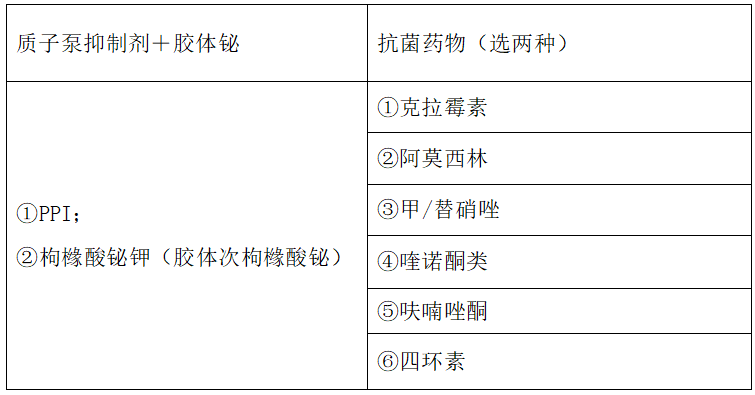 | 质子泵抑制剂＋胶体铋 | 抗菌药物（选两种） |
|---|---|
| ①PPI；<br>②枸橼酸铋钾（胶体次枸橼酸铋） | ①克拉霉素 |
| | ②阿莫西林 |
| | ③甲/替硝唑 |
| | ④喹诺酮类 |
| | ⑤呋喃唑酮 |
| | ⑥四环素 |